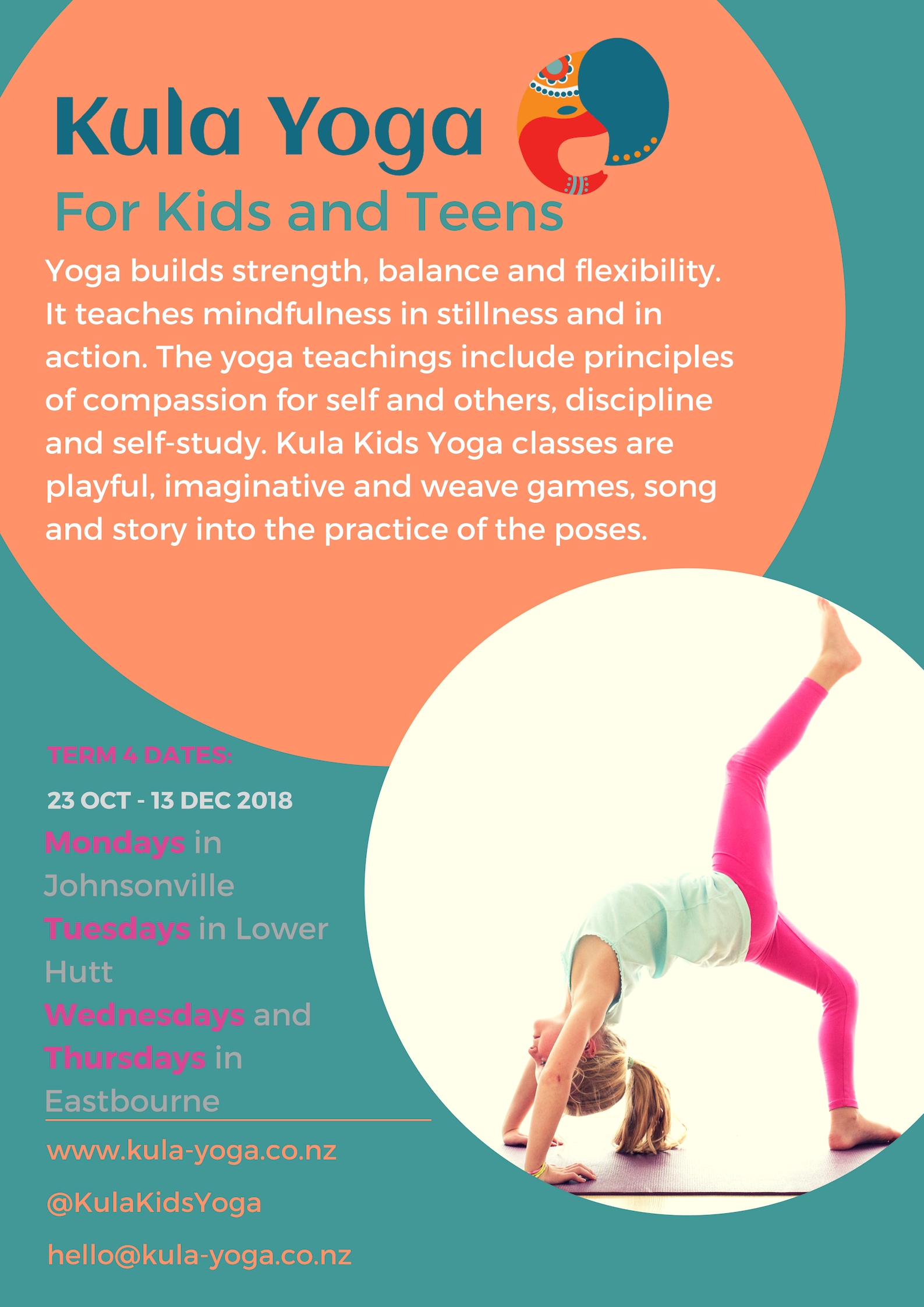 Kula Yoga

For Kids and Teens

Yoga builds strength, balance and flexibility. It teaches mindfulness in stillness and in action. The yoga teachings include principles of compassion for self and others, discipline and self-study. Kula Kids Yoga classes are playful, imaginative and weave games, song and story into the practice of the poses.

TERM 4 DATES:

23 OCT - 13 DEC 2018

Mondays in Johnsonville
Tuesdays in Lower Hutt
Wednesdays and Thursdays in Eastbourne

www.kula-yoga.co.nz

@KulaKidsYoga

hello@kula-yoga.co.nz